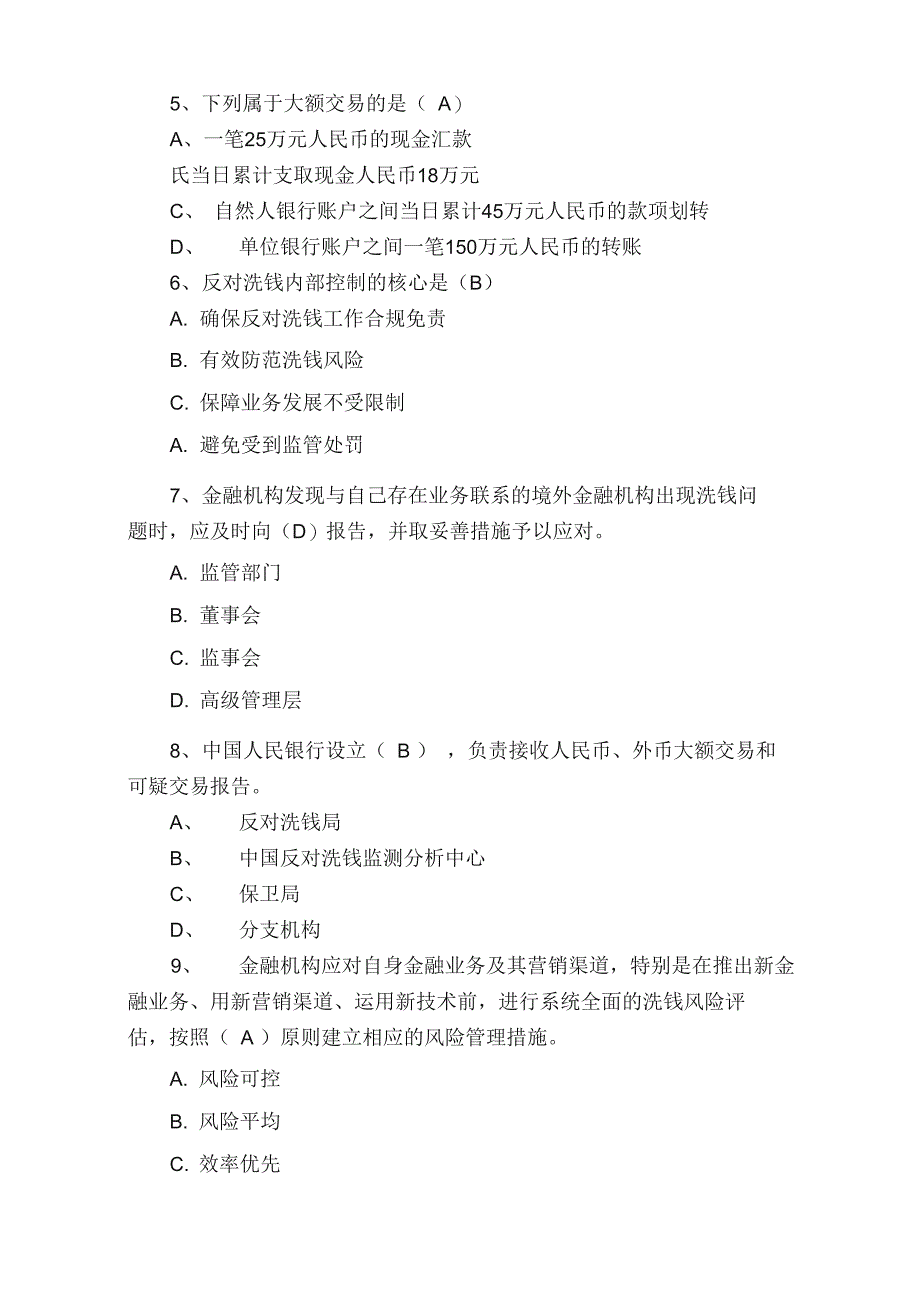 5、下列属于大额交易的是（ A）

A、一笔25万元人民币的现金汇款

氏当日累计支取现金人民币18万元

C、 自然人银行账户之间当日累计45万元人民币的款项划转

D、 单位银行账户之间一笔150万元人民币的转账

6、反对洗钱内部控制的核心是（B）

A. 确保反对洗钱工作合规免责

B. 有效防范洗钱风险

C. 保障业务发展不受限制

A. 避免受到监管处罚

7、金融机构发现与自己存在业务联系的境外金融机构出现洗钱问题时，应及时向（D）报告，并取妥善措施予以应对。

A. 监管部门

B. 董事会

C. 监事会

D. 高级管理层

8、中国人民银行设立（ B ），负责接收人民币、外币大额交易和可疑交易报告。

A、 反对洗钱局

B、 中国反对洗钱监测分析中心

C、 保卫局

D、 分支机构

9、 金融机构应对自身金融业务及其营销渠道，特别是在推出新金融业务、用新营销渠道、运用新技术前，进行系统全面的洗钱风险评估，按照（ A ）原则建立相应的风险管理措施。

A. 风险可控

B. 风险平均

C. 效率优先